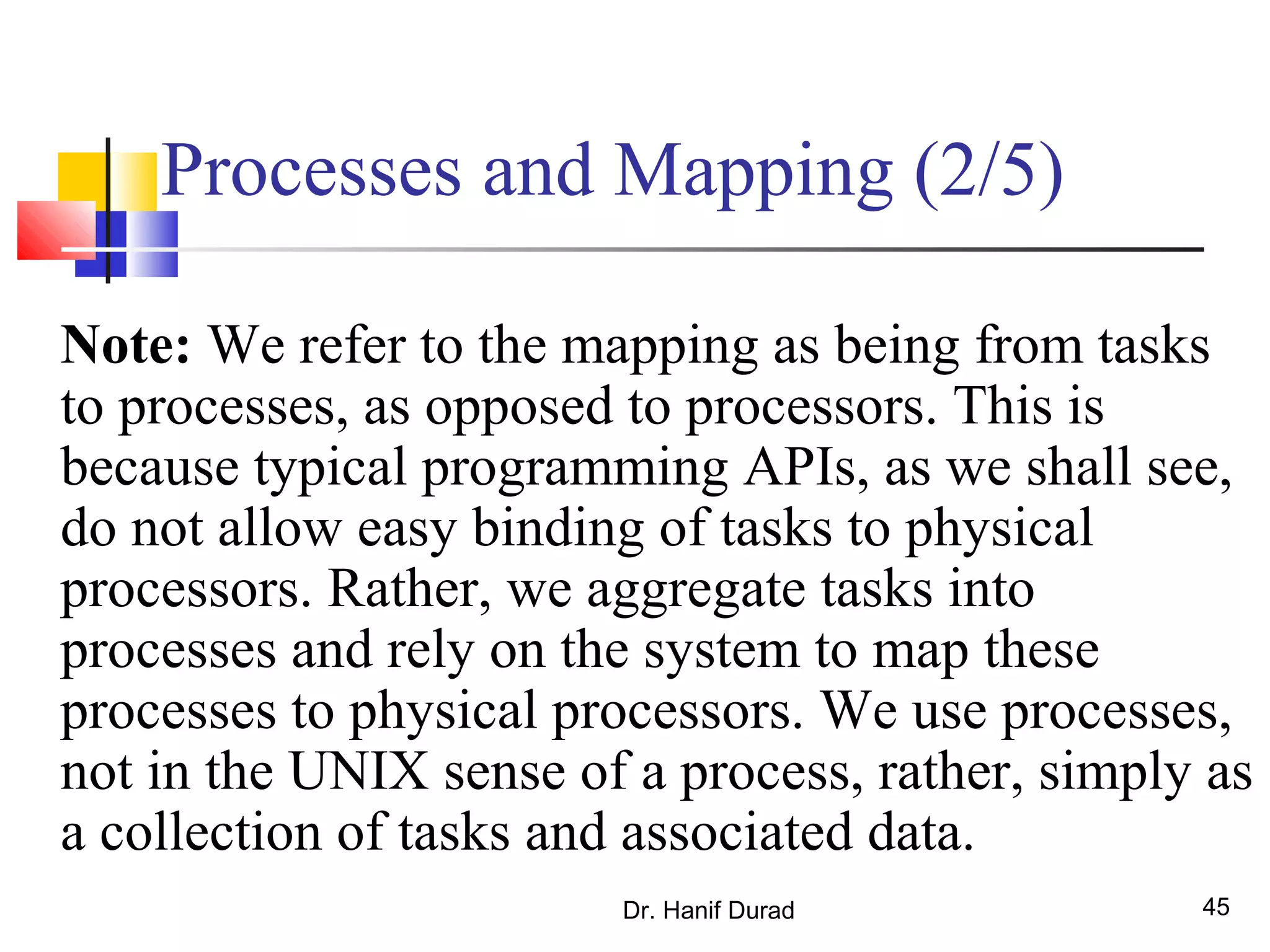 Processes and Mapping (2/5)

Note: We refer to the mapping as being from tasks to processes, as opposed to processors. This is because typical programming APIs, as we shall see, do not allow easy binding of tasks to physical processors. Rather, we aggregate tasks into processes and rely on the system to map these processes to physical processors. We use processes, not in the UNIX sense of a process, rather, simply as a collection of tasks and associated data.

Dr. Hanif Durad

45